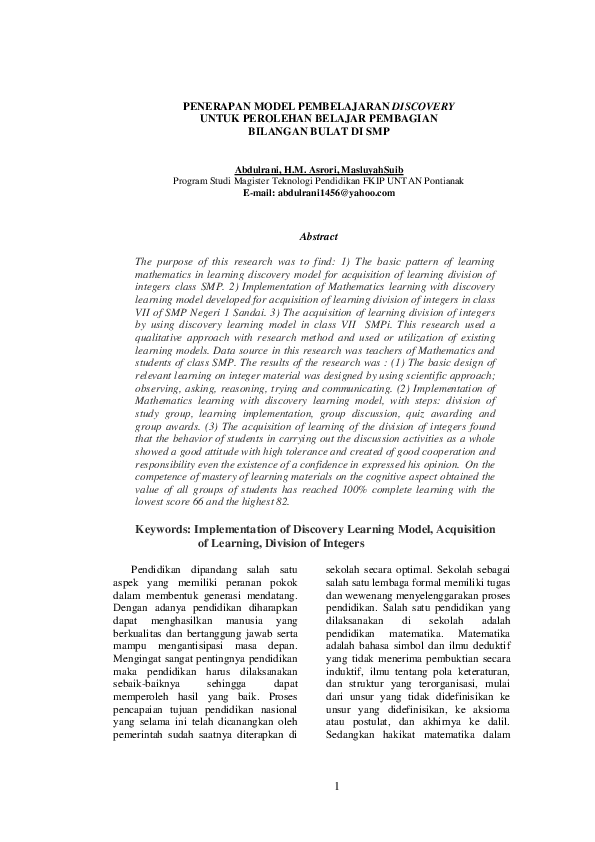 PENERAPAN MODEL PEMBELAJARAN DISCOVERY UNTUK PEROLEHAN BELAJAR PEMBAGIAN BILANGAN BULAT DI SMP

Abdulrani, H.M. Asrori, MasluyahSuib
Program Studi Magister Teknologi Pendidikan FKIP UNTAN Pontianak
E-mail: abdulrani1456@yahoo.com

Abstract

The purpose of this research was to find: 1) The basic pattern of learning mathematics in learning discovery model for acquisition of learning division of integers class SMP. 2) Implementation of Mathematics learning with discovery learning model developed for acquisition of learning division of integers in class VII of SMP Negeri 1 Sandai. 3) The acquisition of learning division of integers by using discovery learning model in class VII SMPi. This research used a qualitative approach with research method and used or utilization of existing learning models. Data source in this research was teachers of Mathematics and students of class SMP. The results of the research was : (1) The basic design of relevant learning on integer material was designed by using scientific approach; observing, asking, reasoning, trying and communicating. (2) Implementation of Mathematics learning with discovery learning model, with steps: division of study group, learning implementation, group discussion, quiz awarding and group awards. (3) The acquisition of learning of the division of integers found that the behavior of students in carrying out the discussion activities as a whole showed a good attitude with high tolerance and created of good cooperation and responsibility even the existence of a confidence in expressed his opinion. On the competence of mastery of learning materials on the cognitive aspect obtained the value of all groups of students has reached 100% complete learning with the lowest score 66 and the highest 82.

Keywords: Implementation of Discovery Learning Model, Acquisition of Learning, Division of Integers

Pendidikan dipandang salah satu aspek yang memiliki peranan pokok dalam membentuk generasi mendatang. Dengan adanya pendidikan diharapkan dapat menghasilkan manusia yang berkualitas dan bertanggung jawab serta mampu mengantisipasi masa depan. Mengingat sangat pentingnya pendidikan maka pendidikan harus dilaksanakan sebaik-baiknya sehingga dapat memperoleh hasil yang baik. Proses pencapaian tujuan pendidikan nasional yang selama ini telah dicanangkan oleh pemerintah sudah saatnya diterapkan di sekolah secara optimal. Sekolah sebagai salah satu lembaga formal memiliki tugas dan wewenang menyelenggarakan proses pendidikan. Salah satu pendidikan yang dilaksanakan di sekolah adalah pendidikan matematika. Matematika adalah bahasa simbol dan ilmu deduktif yang tidak menerima pembuktian secara induktif, ilmu tentang pola keteraturan, dan struktur yang terorganisasi, mulai dari unsur yang tidak didefinisikan ke unsur yang didefinisikan, ke aksioma atau postulat, dan akhirnya ke dalil. Sedangkan hakikat matematika dalam

1